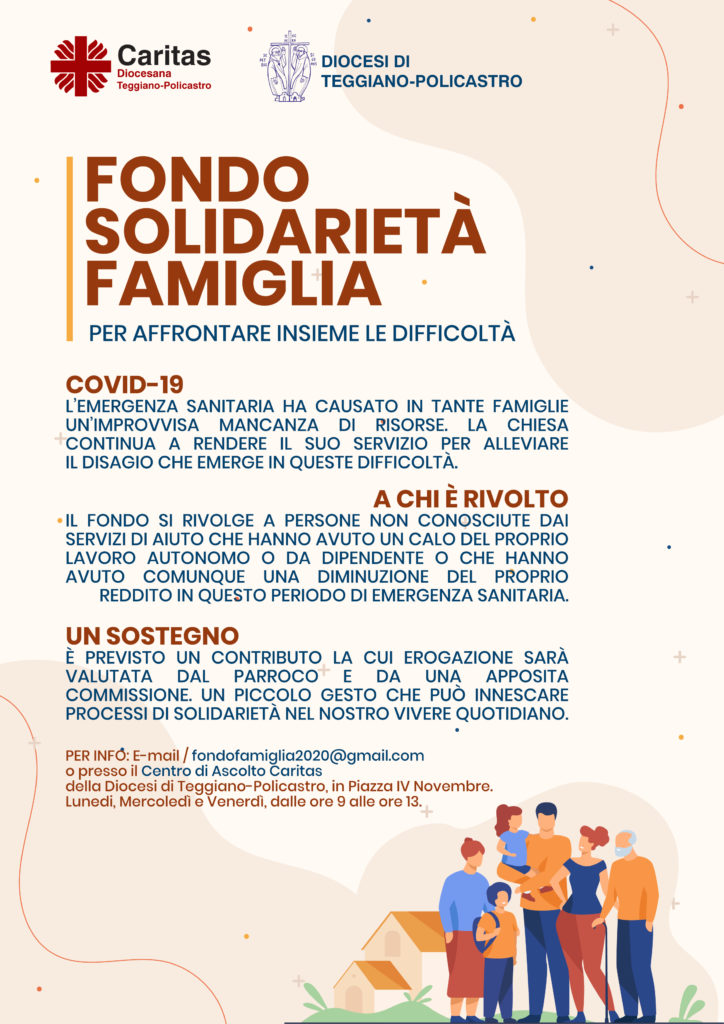 Caritas
Diocesana
Teggiano-Policastro

DIOCESI DI
TEGGIANO-POLICASTRO

FONDO SOLIDARIETÀ FAMIGLIA

PER AFFRONTARE INSIEME LE DIFFICOLTÀ

COVID-19
L'EMERGENZA SANITARIA HA CAUSATO IN TANTE FAMIGLIE UN'IMPROVVISA MANCANZA DI RISORSE. LA CHIESA CONTINUA A RENDERE IL SUO SERVIZIO PER ALLEVIARE IL DISAGIO CHE EMERGE IN QUESTE DIFFICOLTÀ.

A CHI È RIVOLTO
IL FONDO SI RIVOLGE A PERSONE NON CONOSCIUTE DAI SERVIZI DI AIUTO CHE HANNO AVUTO UN CALO DEL PROPRIO LAVORO AUTONOMO O DA DIPENDENTE O CHE HANNO AVUTO COMUNQUE UNA DIMINUZIONE DEL PROPRIO REDDITO IN QUESTO PERIODO DI EMERGENZA SANITARIA.

UN SOSTEGNO
È PREVISTO UN CONTRIBUTO LA CUI EROGAZIONE SARÀ VALUTATA DAL PARROCO E DA UNA APPOSITA COMMISSIONE. UN PICCOLO GESTO CHE PUÒ INNESCARE PROCESSI DI SOLIDARIETÀ NEL NOSTRO VIVERE QUOTIDIANO.

PER INFO: E-mail / fondofamiglia2020@gmail.com
o presso il Centro di Ascolto Caritas
della Diocesi di Teggiano-Policastro, in Piazza IV Novembre.
Lunedì, Mercoledì e Venerdì, dalle ore 9 alle ore 13.